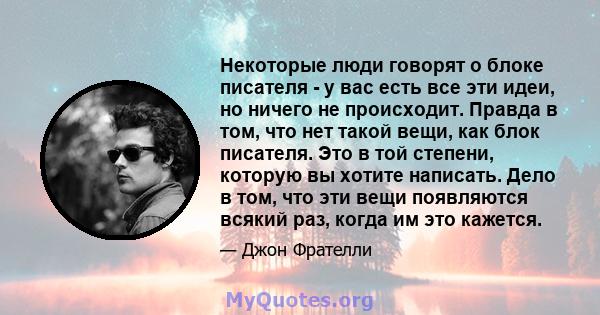 Некоторые люди говорят о блоке писателя - у вас есть все эти идеи, но ничего не происходит. Правда в том, что нет такой вещи, как блок писателя. Это в той степени, которую вы хотите написать. Дело в том, что эти вещи появляются всякий раз, когда им это кажется.

— Джон Фрателли

MyQuotes.org